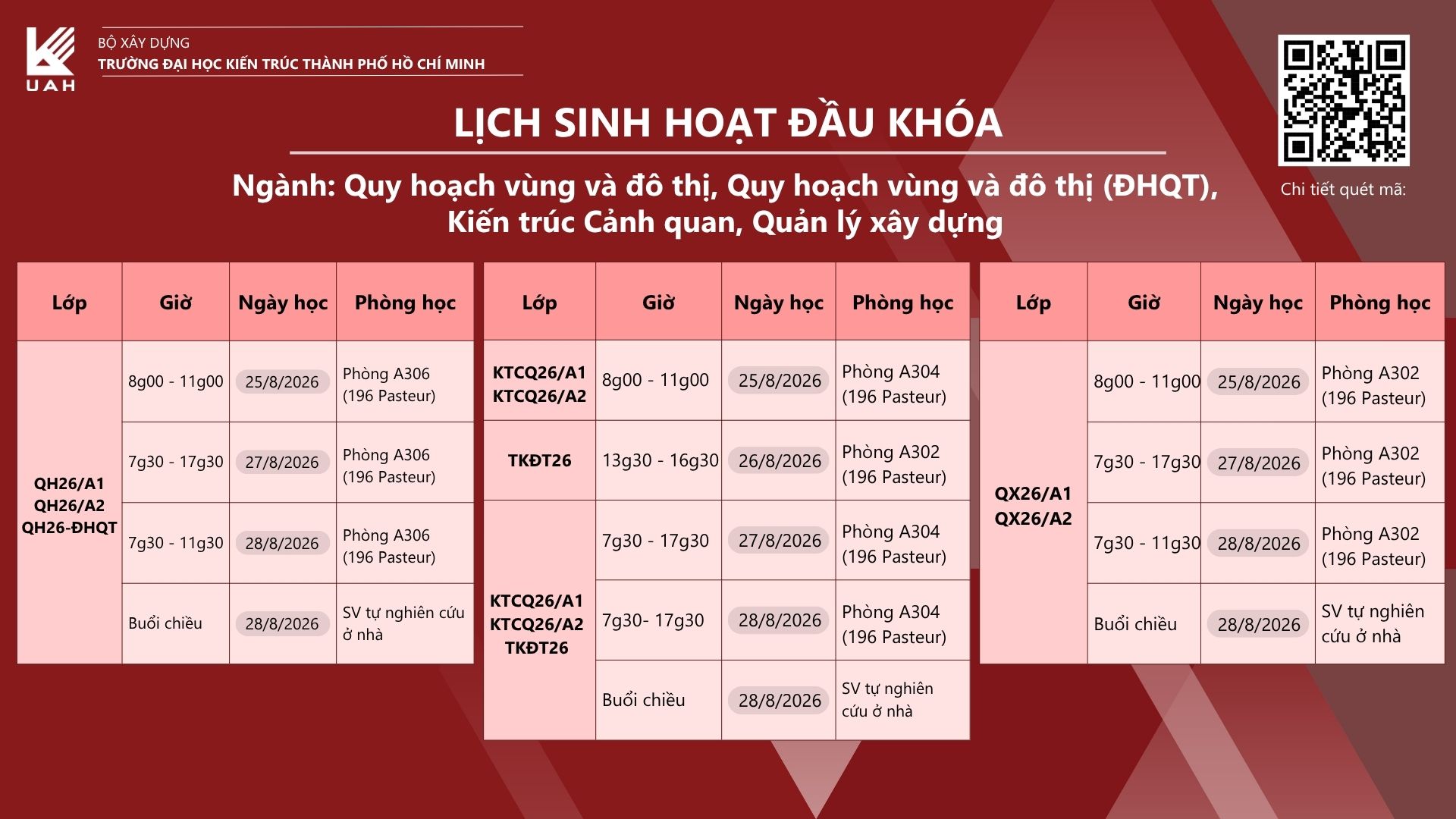 UAH

BỘ XÂY DỰNG
TRƯỜNG ĐẠI HỌC KIẾN TRÚC THÀNH PHỐ HỒ CHÍ MINH

Chi tiết quét mã:

LỊCH SINH HOẠT ĐẦU KHÓA

Ngành: Quy hoạch vùng và đô thị, Quy hoạch vùng và đô thị (ĐHQT), Kiến trúc Cảnh quan, Quản lý xây dựng

| Lớp | Giờ | Ngày học | Phòng học |
|---|---|---|---|
| QH26/A1 QH26/A2 QH26-ĐHQT | 8g00 - 11g00 | 25/8/2026 | Phòng A306 (196 Pasteur) |
| | 7g30 - 17g30 | 27/8/2026 | Phòng A306 (196 Pasteur) |
| | 7g30 - 11g30 | 28/8/2026 | Phòng A306 (196 Pasteur) |
| | Buổi chiều | 28/8/2026 | SV tự nghiên cứu ở nhà |

| Lớp | Giờ | Ngày học | Phòng học |
|---|---|---|---|
| KTCQ26/A1 KTCQ26/A2 | 8g00 - 11g00 | 25/8/2026 | Phòng A304 (196 Pasteur) |
| TKĐT26 | 13g30 - 16g30 | 26/8/2026 | Phòng A302 (196 Pasteur) |
| KTCQ26/A1 KTCQ26/A2 TKĐT26 | 7g30 - 17g30 | 27/8/2026 | Phòng A304 (196 Pasteur) |
| | 7g30- 17g30 | 28/8/2026 | Phòng A304 (196 Pasteur) |
| | Buổi chiều | 28/8/2026 | SV tự nghiên cứu ở nhà |

| Lớp | Giờ | Ngày học | Phòng học |
|---|---|---|---|
| QX26/A1 QX26/A2 | 8g00 - 11g00 | 25/8/2026 | Phòng A302 (196 Pasteur) |
| | 7g30 - 17g30 | 27/8/2026 | Phòng A302 (196 Pasteur) |
| | 7g30 - 11g30 | 28/8/2026 | Phòng A302 (196 Pasteur) |
| | Buổi chiều | 28/8/2026 | SV tự nghiên cứu ở nhà |